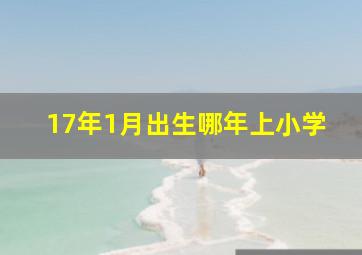 17年1月出生哪年上小学